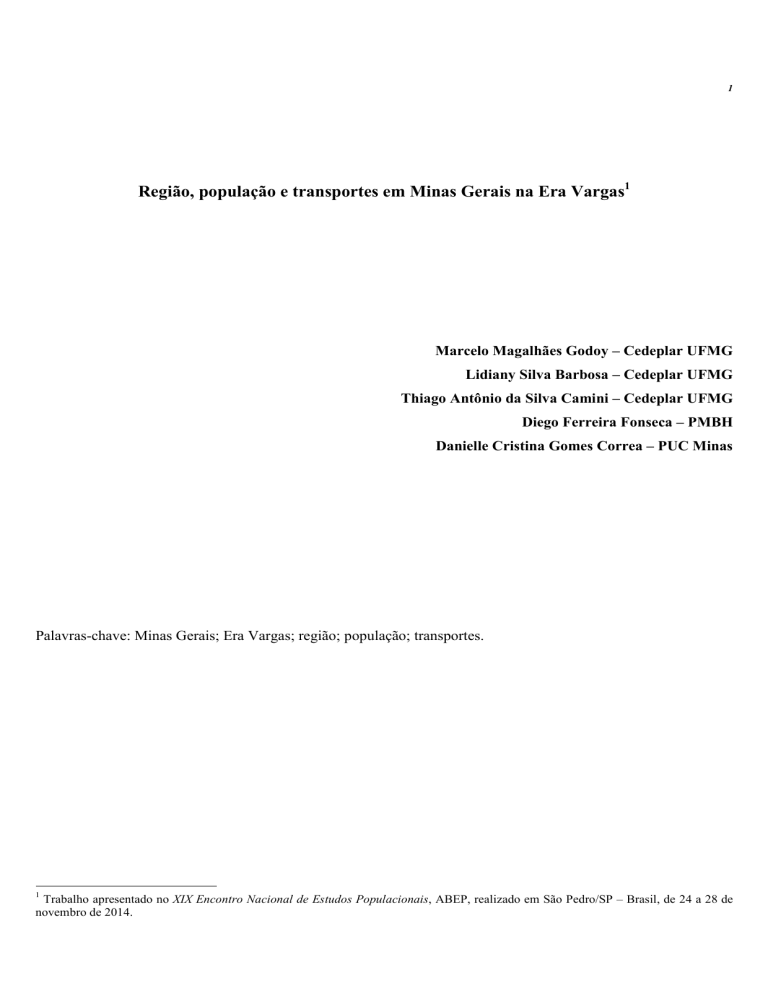 1

Região, população e transportes em Minas Gerais na Era Vargas$^1$

Marcelo Magalhães Godoy – Cedeplar UFMG
Lidiany Silva Barbosa – Cedeplar UFMG
Thiago Antônio da Silva Camini – Cedeplar UFMG
Diego Ferreira Fonseca – PMBH
Danielle Cristina Gomes Correa – PUC Minas

Palavras-chave: Minas Gerais; Era Vargas; região; população; transportes.

$^1$ Trabalho apresentado no XIX Encontro Nacional de Estudos Populacionais, ABEP, realizado em São Pedro/SP – Brasil, de 24 a 28 de novembro de 2014.